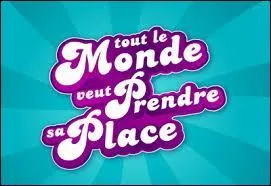 tout le Monde veut Prendre sa Place